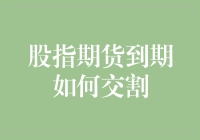 股指期货到期如何交割